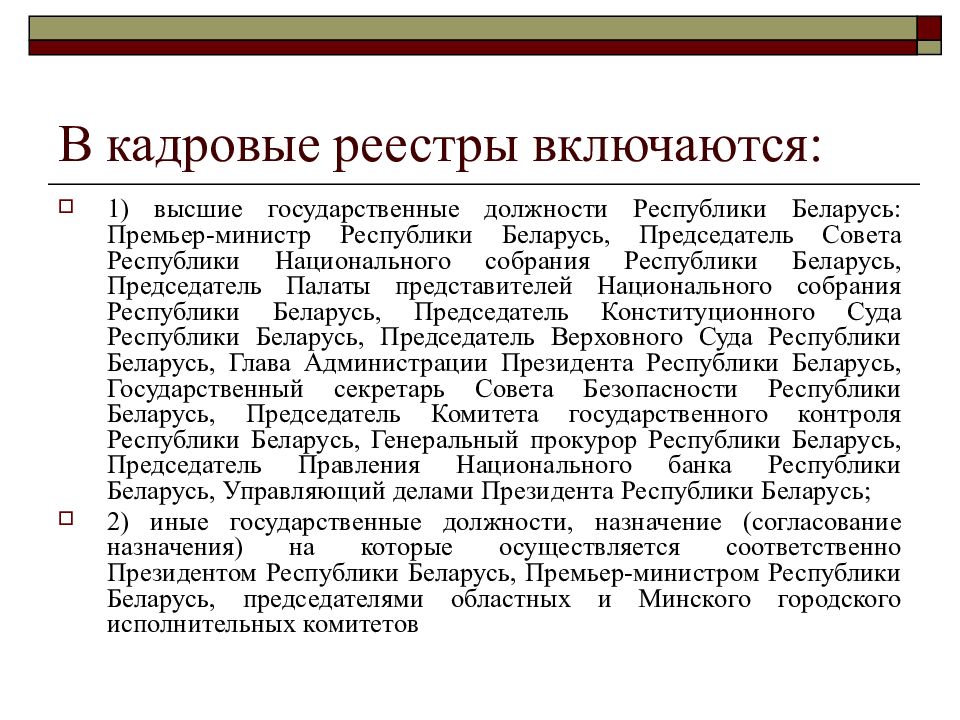 В кадровые реестры включаются:

1) высшие государственные должности Республики Беларусь: Премьер-министр Республики Беларусь, Председатель Совета Республики Национального собрания Республики Беларусь, Председатель Палаты представителей Национального собрания Республики Беларусь, Председатель Конституционного Суда Республики Беларусь, Председатель Верховного Суда Республики Беларусь, Глава Администрации Президента Республики Беларусь, Государственный секретарь Совета Безопасности Республики Беларусь, Председатель Комитета государственного контроля Республики Беларусь, Генеральный прокурор Республики Беларусь, Председатель Правления Национального банка Республики Беларусь, Управляющий делами Президента Республики Беларусь;

2) иные государственные должности, назначение (согласование назначения) на которые осуществляется соответственно Президентом Республики Беларусь, Премьер-министром Республики Беларусь, председателями областных и Минского городского исполнительных комитетов